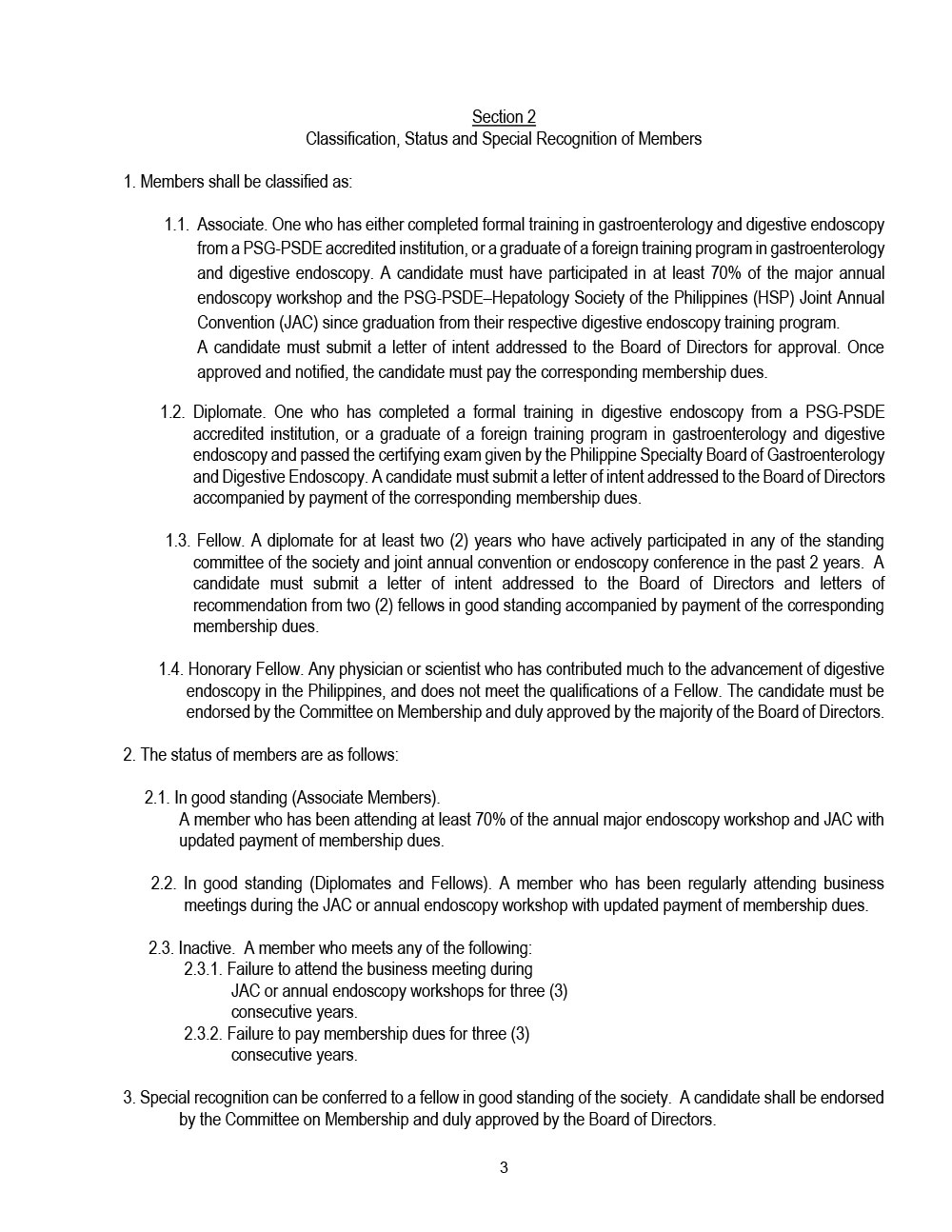 Section 2
Classification, Status and Special Recognition of Members

1. Members shall be classified as:

1.1. Associate. One who has either completed formal training in gastroenterology and digestive endoscopy from a PSG-PSDE accredited institution, or a graduate of a foreign training program in gastroenterology and digestive endoscopy. A candidate must have participated in at least 70% of the major annual endoscopy workshop and the PSG-PSDE–Hepatology Society of the Philippines (HSP) Joint Annual Convention (JAC) since graduation from their respective digestive endoscopy training program.
A candidate must submit a letter of intent addressed to the Board of Directors for approval. Once approved and notified, the candidate must pay the corresponding membership dues.

1.2. Diplomate. One who has completed a formal training in digestive endoscopy from a PSG-PSDE accredited institution, or a graduate of a foreign training program in gastroenterology and digestive endoscopy and passed the certifying exam given by the Philippine Specialty Board of Gastroenterology and Digestive Endoscopy. A candidate must submit a letter of intent addressed to the Board of Directors accompanied by payment of the corresponding membership dues.

1.3. Fellow. A diplomate for at least two (2) years who have actively participated in any of the standing committee of the society and joint annual convention or endoscopy conference in the past 2 years. A candidate must submit a letter of intent addressed to the Board of Directors and letters of recommendation from two (2) fellows in good standing accompanied by payment of the corresponding membership dues.

1.4. Honorary Fellow. Any physician or scientist who has contributed much to the advancement of digestive endoscopy in the Philippines, and does not meet the qualifications of a Fellow. The candidate must be endorsed by the Committee on Membership and duly approved by the majority of the Board of Directors.

2. The status of members are as follows:

2.1. In good standing (Associate Members).
A member who has been attending at least 70% of the annual major endoscopy workshop and JAC with updated payment of membership dues.

2.2. In good standing (Diplomates and Fellows). A member who has been regularly attending business meetings during the JAC or annual endoscopy workshop with updated payment of membership dues.

2.3. Inactive. A member who meets any of the following:
2.3.1. Failure to attend the business meeting during JAC or annual endoscopy workshops for three (3) consecutive years.
2.3.2. Failure to pay membership dues for three (3) consecutive years.

3. Special recognition can be conferred to a fellow in good standing of the society. A candidate shall be endorsed by the Committee on Membership and duly approved by the Board of Directors.

3